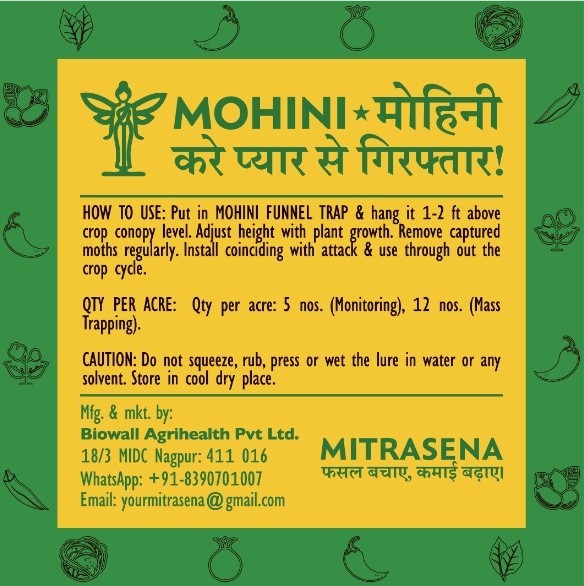 MOHINI ★ मोहिनी
करे प्यार से गिरफ्तार!

HOW TO USE: Put in MOHINI FUNNEL TRAP & hang it 1-2 ft above crop conopy level. Adjust height with plant growth. Remove captured moths regularly. Install coinciding with attack & use through out the crop cycle.

QTY PER ACRE: Qty per acre: 5 nos. (Monitoring), 12 nos. (Mass Trapping).

CAUTION: Do not squeeze, rub, press or wet the lure in water or any solvent. Store in cool dry place.

Mfg. & mkt. by:
Biowall Agrihealth Pvt Ltd.
18/3 MIDC Nagpur: 411 016
WhatsApp: +91-8390701007
Email: yourmitrasena@gmail.com

MITRASENA
फसल बचाए, कमाई बढ़ाए।